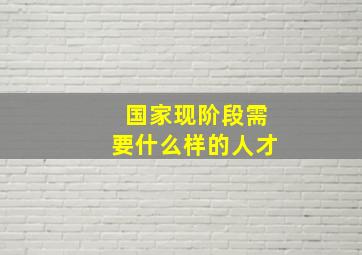 国家现阶段需要什么样的人才